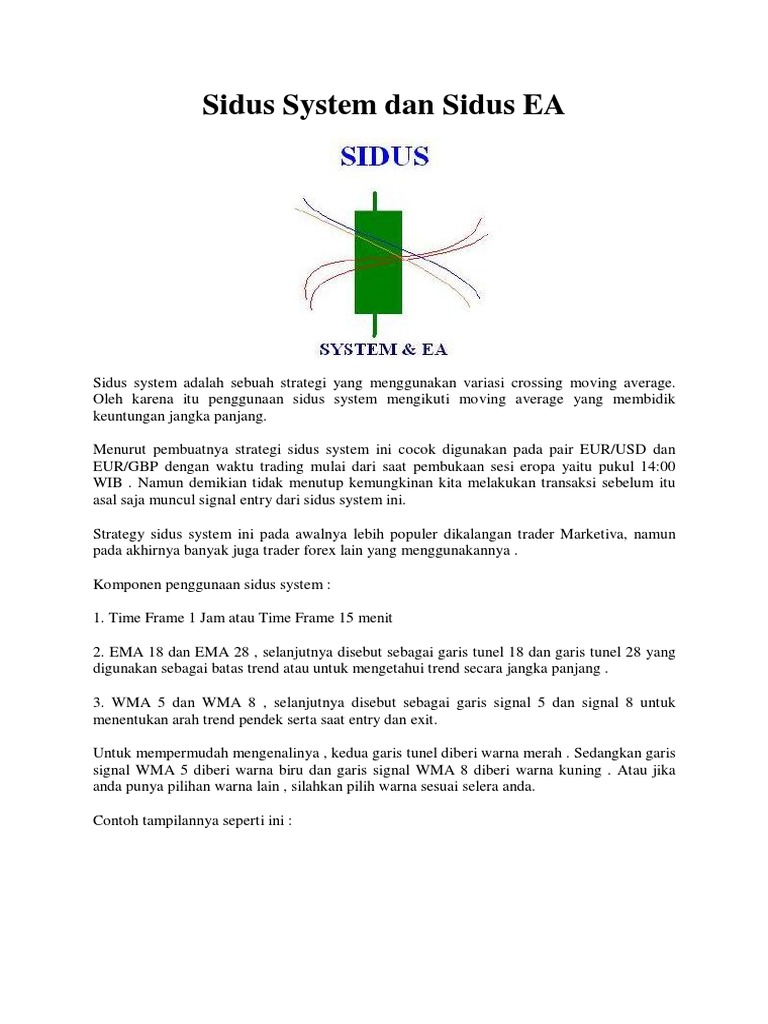 Sidus System dan Sidus EA

SIDUS

SYSTEM & EA

Sidus system adalah sebuah strategi yang menggunakan variasi crossing moving average. Oleh karena itu penggunaan sidus system mengikuti moving average yang membidik keuntungan jangka panjang.

Menurut pembuatnya strategi sidus system ini cocok digunakan pada pair EUR/USD dan EUR/GBP dengan waktu trading mulai dari saat pembukaan sesi eropa yaitu pukul 14:00 WIB . Namun demikian tidak menutup kemungkinan kita melakukan transaksi sebelum itu asal saja muncul signal entry dari sidus system ini.

Strategy sidus system ini pada awalnya lebih populer dikalangan trader Marketiva, namun pada akhirnya banyak juga trader forex lain yang menggunakannya .

Komponen penggunaan sidus system :

1. Time Frame 1 Jam atau Time Frame 15 menit

2. EMA 18 dan EMA 28 , selanjutnya disebut sebagai garis tunel 18 dan garis tunel 28 yang digunakan sebagai batas trend atau untuk mengetahui trend secara jangka panjang .

3. WMA 5 dan WMA 8 , selanjutnya disebut sebagai garis signal 5 dan signal 8 untuk menentukan arah trend pendek serta saat entry dan exit.

Untuk mempermudah mengenalinya , kedua garis tunel diberi warna merah . Sedangkan garis signal WMA 5 diberi warna biru dan garis signal WMA 8 diberi warna kuning . Atau jika anda punya pilihan warna lain , silahkan pilih warna sesuai selera anda.

Contoh tampilannya seperti ini :